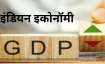 इंडियन इकोनॉमी

G D P